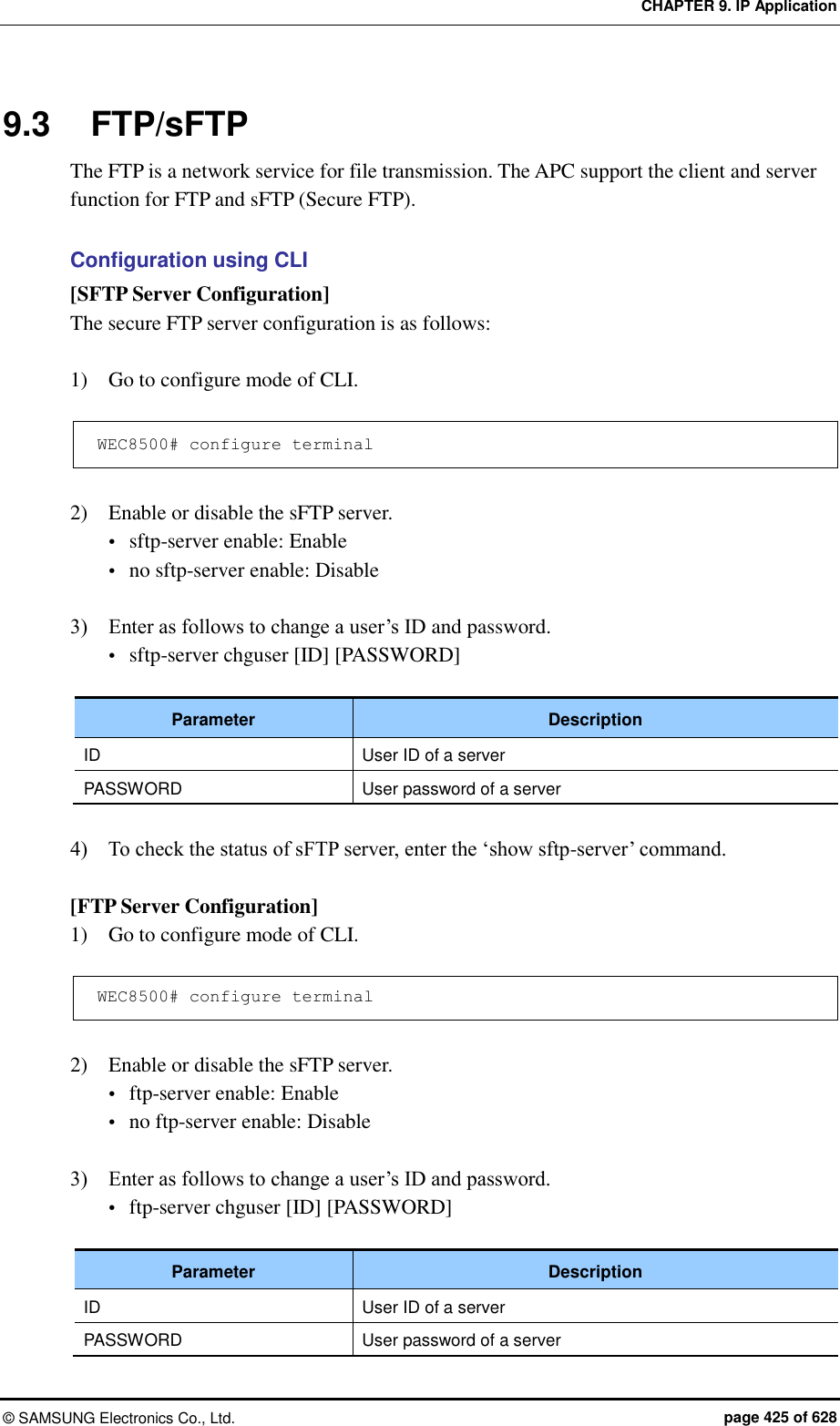 CHAPTER 9. IP Application

9.3 FTP/sFTP

The FTP is a network service for file transmission. The APC support the client and server function for FTP and sFTP (Secure FTP).

Configuration using CLI

[SFTP Server Configuration]

The secure FTP server configuration is as follows:

1) Go to configure mode of CLI.

WEC8500# configure terminal

2) Enable or disable the sFTP server.
• sftp-server enable: Enable
• no sftp-server enable: Disable

3) Enter as follows to change a user’s ID and password.
• sftp-server chguser [ID] [PASSWORD]

| Parameter | Description |
|---|---|
| ID | User ID of a server |
| PASSWORD | User password of a server |

4) To check the status of sFTP server, enter the ‘show sftp-server’ command.

[FTP Server Configuration]

1) Go to configure mode of CLI.

WEC8500# configure terminal

2) Enable or disable the sFTP server.
• ftp-server enable: Enable
• no ftp-server enable: Disable

3) Enter as follows to change a user’s ID and password.
• ftp-server chguser [ID] [PASSWORD]

| Parameter | Description |
|---|---|
| ID | User ID of a server |
| PASSWORD | User password of a server |

© SAMSUNG Electronics Co., Ltd. page 425 of 628